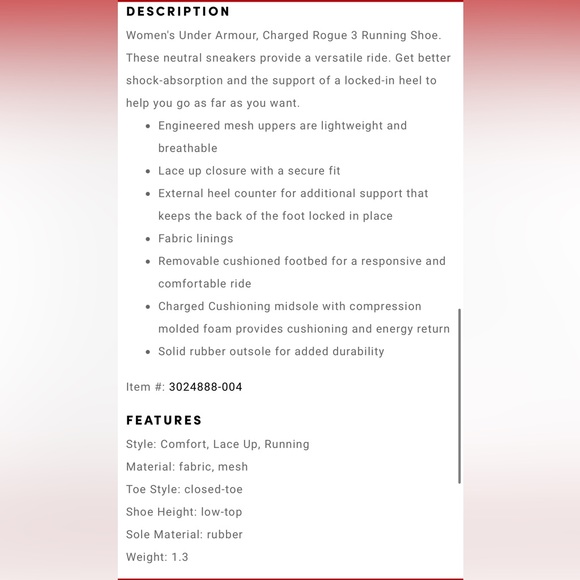 DESCRIPTION

Women's Under Armour, Charged Rogue 3 Running Shoe. These neutral sneakers provide a versatile ride. Get better shock-absorption and the support of a locked-in heel to help you go as far as you want.

- Engineered mesh uppers are lightweight and breathable
- Lace up closure with a secure fit
- External heel counter for additional support that keeps the back of the foot locked in place
- Fabric linings
- Removable cushioned footbed for a responsive and comfortable ride
- Charged Cushioning midsole with compression molded foam provides cushioning and energy return
- Solid rubber outsole for added durability

Item #: 3024888-004

FEATURES

Style: Comfort, Lace Up, Running

Material: fabric, mesh

Toe Style: closed-toe

Shoe Height: low-top

Sole Material: rubber

Weight: 1.3